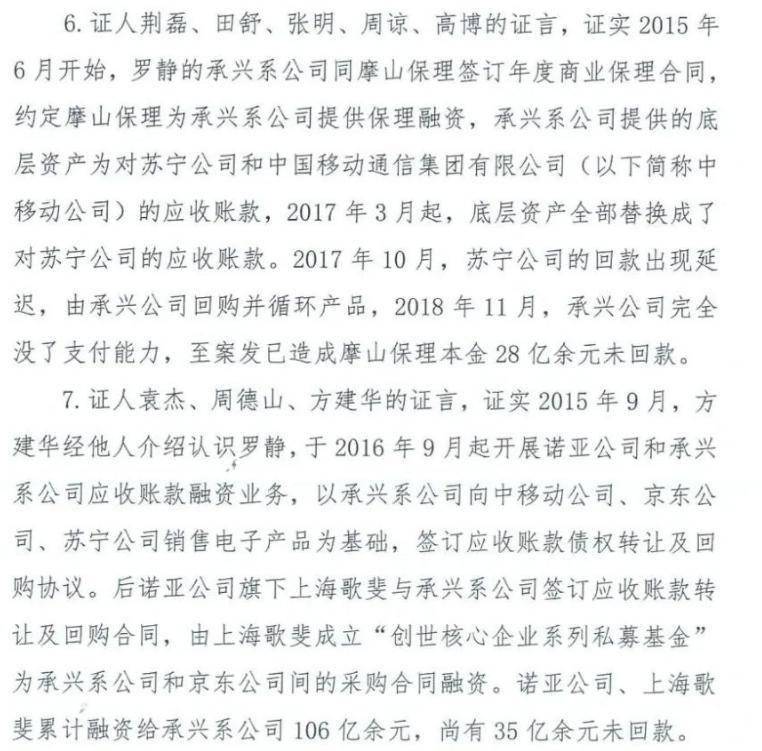 6. 证人荆磊、田舒、张明、周谅、高博的证言，证实 2015 年 6 月开始，罗静的承兴系公司同摩山保理签订年度商业保理合同，约定摩山保理为承兴系公司提供保理融资，承兴系公司提供的底层资产为对苏宁公司和中国移动通信集团有限公司（以下简称中移动公司）的应收账款，2017 年 3 月起，底层资产全部替换成了对苏宁公司的应收账款。2017 年 10 月，苏宁公司的回款出现延迟，由承兴公司回购并循环产品，2018 年 11 月，承兴公司完全没了支付能力，至案发已造成摩山保理本金 28 亿余元未回款。

7. 证人袁杰、周德山、方建华的证言，证实 2015 年 9 月，方建华经他人介绍认识罗静，于 2016 年 9 月起开展诺亚公司和承兴系公司应收账款融资业务，以承兴系公司向中移动公司、京东公司、苏宁公司销售电子产品为基础，签订应收账款债权转让及回购协议。后诺亚公司旗下上海歌斐与承兴系公司签订应收账款转让及回购合同，由上海歌斐成立“创世核心企业系列私募基金”为承兴系公司和京东公司间的采购合同融资。诺亚公司、上海歌斐累计融资给承兴系公司 106 亿余元，尚有 35 亿余元未回款。